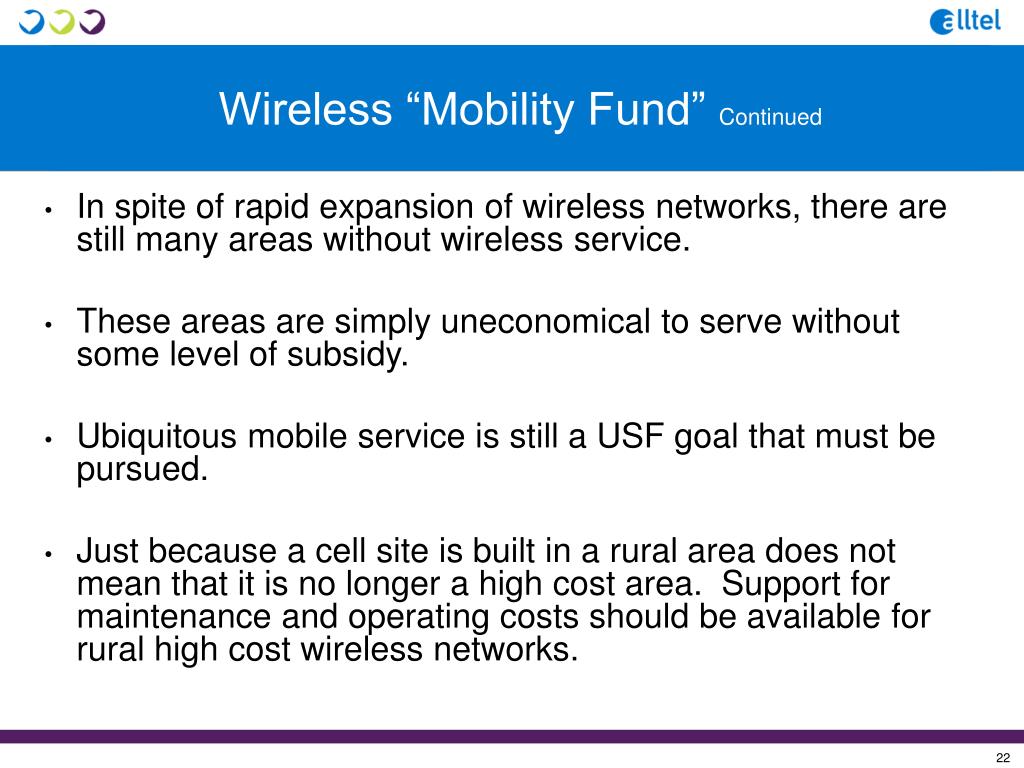 alltel

Wireless “Mobility Fund” Continued

• In spite of rapid expansion of wireless networks, there are still many areas without wireless service.

• These areas are simply uneconomical to serve without some level of subsidy.

• Ubiquitous mobile service is still a USF goal that must be pursued.

• Just because a cell site is built in a rural area does not mean that it is no longer a high cost area. Support for maintenance and operating costs should be available for rural high cost wireless networks.

22